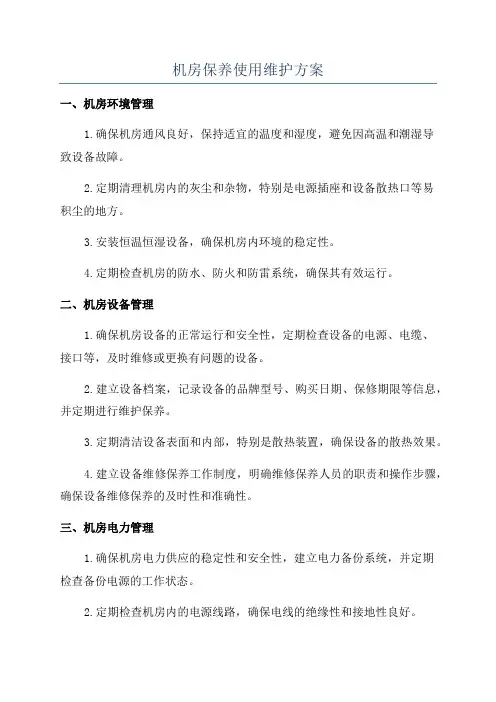 机房保养使用维护方案

一、机房环境管理

1.确保机房通风良好，保持适宜的温度和湿度，避免因高温和潮湿导致设备故障。

2.定期清理机房内的灰尘和杂物，特别是电源插座和设备散热口等易积尘的地方。

3.安装恒温恒湿设备，确保机房内环境的稳定性。

4.定期检查机房的防水、防火和防雷系统，确保其有效运行。

二、机房设备管理

1.确保机房设备的正常运行和安全性，定期检查设备的电源、电缆、接口等，及时维修或更换有问题的设备。

2.建立设备档案，记录设备的品牌型号、购买日期、保修期限等信息，并定期进行维护保养。

3.定期清洁设备表面和内部，特别是散热装置，确保设备的散热效果。

4.建立设备维修保养工作制度，明确维修保养人员的职责和操作步骤，确保设备维修保养的及时性和准确性。

三、机房电力管理

1.确保机房电力供应的稳定性和安全性，建立电力备份系统，并定期检查备份电源的工作状态。

2.定期检查机房内的电源线路，确保电线的绝缘性和接地性良好。